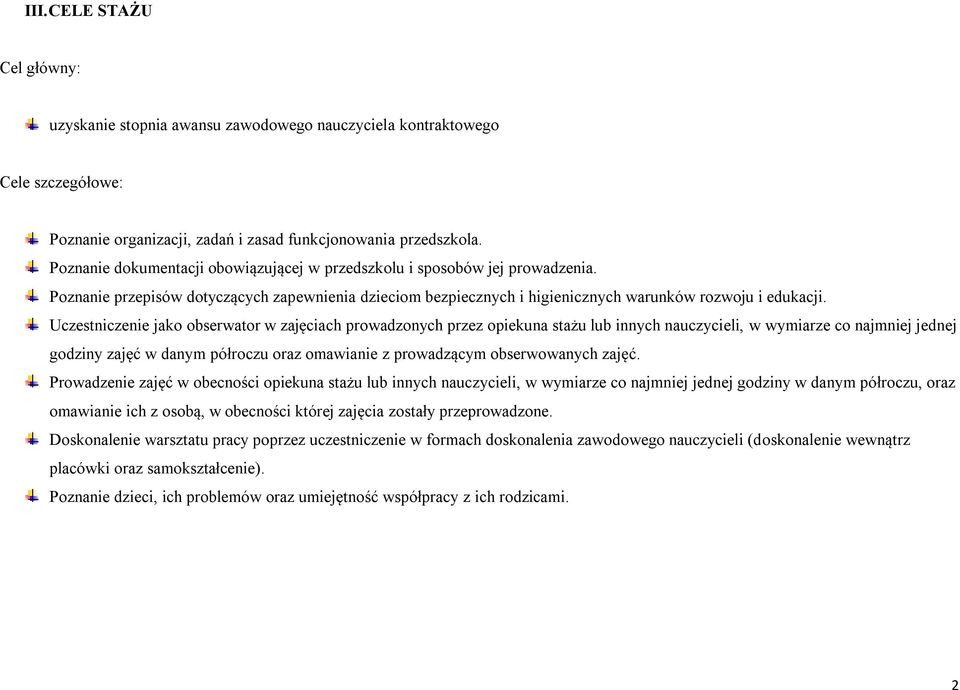 III.CELE STAŻU

Cel główny:

uzyskanie stopnia awansu zawodowego nauczyciela kontraktowego

Cele szczegółowe:

Poznanie organizacji, zadań i zasad funkcjonowania przedszkola.
Poznanie dokumentacji obowiązującej w przedszkolu i sposobów jej prowadzenia.
Poznanie przepisów dotyczących zapewnienia dzieciom bezpiecznych i higienicznych warunków rozwoju i edukacji.
Uczestniczenie jako obserwator w zajęciach prowadzonych przez opiekuna stażu lub innych nauczycieli, w wymiarze co najmniej jednej godziny zajęć w danym półroczu oraz omawianie z prowadzącym obserwowanych zajęć.
Prowadzenie zajęć w obecności opiekuna stażu lub innych nauczycieli, w wymiarze co najmniej jednej godziny w danym półroczu, oraz omawianie ich z osobą, w obecności której zajęcia zostały przeprowadzone.
Doskonalenie warsztatu pracy poprzez uczestniczenie w formach doskonalenia zawodowego nauczycieli (doskonalenie wewnątrz placówki oraz samokształcenie).
Poznanie dzieci, ich problemów oraz umiejętność współpracy z ich rodzicami.

2